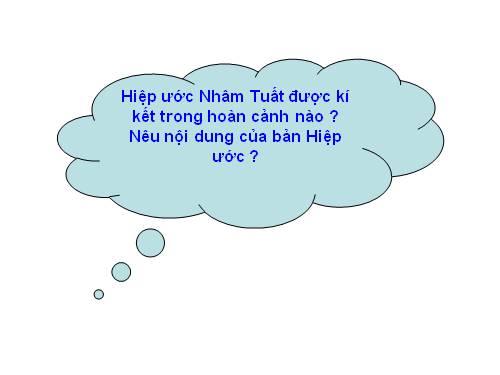 Hiệp ước Nhâm Tuất được kí kết trong hoàn cảnh nào ? Nêu nội dung của bản Hiệp ước ?